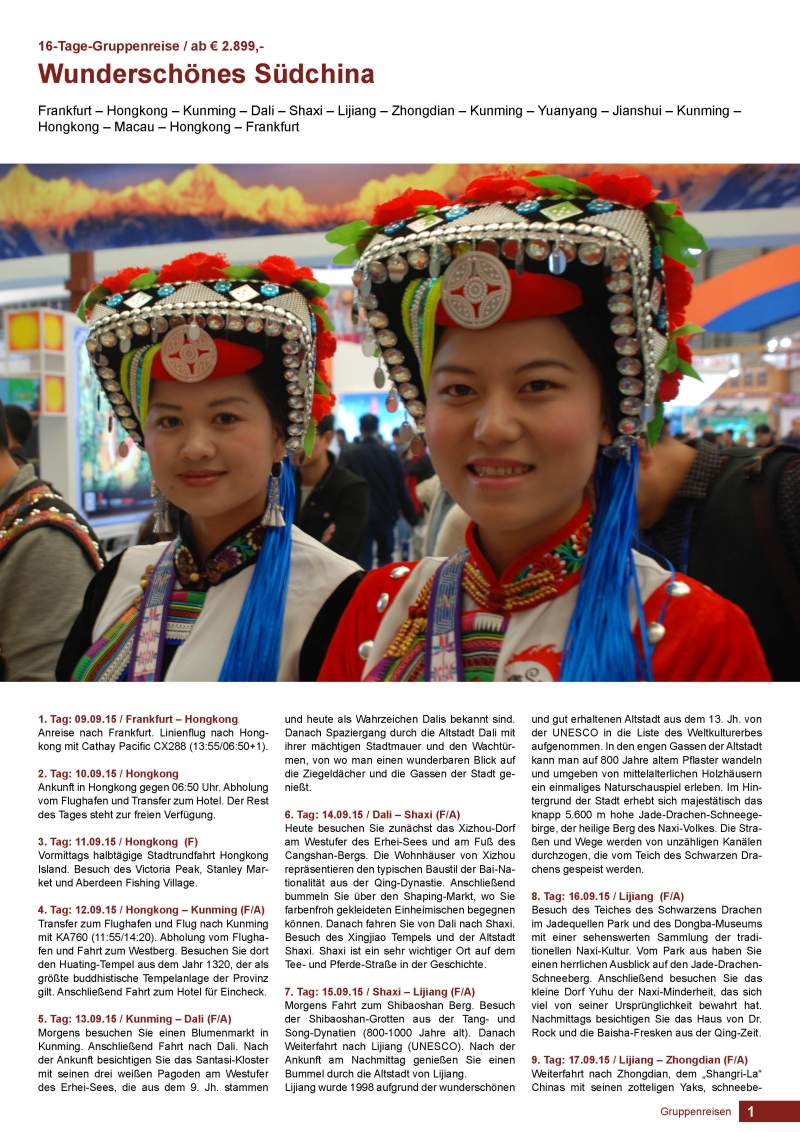 16-Tage-Gruppenreise / ab € 2.899,-

Wunderschönes Südchina

Frankfurt – Hongkong – Kunming – Dali – Shaxi – Lijiang – Zhongdian – Kunming – Yuanyang – Jianshui – Kunming – Hongkong – Macau – Hongkong – Frankfurt

1. Tag: 09.09.15 / Frankfurt – Hongkong
Anreise nach Frankfurt. Linienflug nach Hongkong mit Cathay Pacific CX288 (13:55/06:50+1).

2. Tag: 10.09.15 / Hongkong
Ankunft in Hongkong gegen 06:50 Uhr. Abholung vom Flughafen und Transfer zum Hotel. Der Rest des Tages steht zur freien Verfügung.

3. Tag: 11.09.15 / Hongkong (F)
Vormittags halbtägige Stadtrundfahrt Hongkong Island. Besuch des Victoria Peak, Stanley Market und Aberdeen Fishing Village.

4. Tag: 12.09.15 / Hongkong – Kunming (F/A)
Transfer zum Flughafen und Flug nach Kunming mit KA760 (11:55/14:20). Abholung vom Flughafen und Fahrt zum Westberg. Besuchen Sie dort den Huating-Tempel aus dem Jahr 1320, der als größte buddhistische Tempelanlage der Provinz gilt. Anschließend Fahrt zum Hotel für Eincheck.

5. Tag: 13.09.15 / Kunming – Dali (F/A)
Morgens besuchen Sie einen Blumenmarkt in Kunming. Anschließend Fahrt nach Dali. Nach der Ankunft besichtigen Sie das Santasi-Kloster mit seinen drei weißen Pagoden am Westufer des Erhei-Sees, die aus dem 9. Jh. stammen und heute als Wahrzeichen Dalis bekannt sind. Danach Spaziergang durch die Altstadt Dali mit ihrer mächtigen Stadtmauer und den Wachtürmen, von wo man einen wunderbaren Blick auf die Ziegeldächer und die Gassen der Stadt genießt.

6. Tag: 14.09.15 / Dali – Shaxi (F/A)
Heute besuchen Sie zunächst das Xizhou-Dorf am Westufer des Erhei-Sees und am Fuß des Cangshan-Bergs. Die Wohnhäuser von Xizhou repräsentieren den typischen Baustil der Bai-Nationalität aus der Qing-Dynastie. Anschließend bummeln Sie über den Shaping-Markt, wo Sie farbenfroh gekleideten Einheimischen begegnen können. Danach fahren Sie von Dali nach Shaxi. Besuch des Xingjiao Tempels und der Altstadt Shaxi. Shaxi ist ein sehr wichtiger Ort auf dem Tee- und Pferde-Straße in der Geschichte.

7. Tag: 15.09.15 / Shaxi – Lijiang (F/A)
Morgens Fahrt zum Shibaoshan Berg. Besuch der Shibaoshan-Grotten aus der Tang- und Song-Dynatien (800-1000 Jahre alt). Danach Weiterfahrt nach Lijiang (UNESCO). Nach der Ankunft am Nachmittag genießen Sie einen Bummel durch die Altstadt von Lijiang.
Lijiang wurde 1998 aufgrund der wunderschönen und gut erhaltenen Altstadt aus dem 13. Jh. von der UNESCO in die Liste des Weltkulturerbes aufgenommen. In den engen Gassen der Altstadt kann man auf 800 Jahre altem Pflaster wandeln und umgeben von mittelalterlichen Holzhäusern ein einmaliges Naturschauspiel erleben. Im Hintergrund der Stadt erhebt sich majestätisch das knapp 5.600 m hohe Jade-Drachen-Schneegebirge, der heilige Berg des Naxi-Volkes. Die Straßen und Wege werden von unzähligen Kanälen durchzogen, die vom Teich des Schwarzen Drachens gespeist werden.

8. Tag: 16.09.15 / Lijiang (F/A)
Besuch des Teiches des Schwarzens Drachen im Jadequellen Park und des Dongba-Museums mit einer sehenswerten Sammlung der traditionellen Naxi-Kultur. Vom Park aus haben Sie einen herrlichen Ausblick auf den Jade-Drachen-Schneeberg. Anschließend besuchen Sie das kleine Dorf Yuhu der Naxi-Minderheit, das sich viel von seiner Ursprünglichkeit bewahrt hat. Nachmittags besichtigen Sie das Haus von Dr. Rock und die Baisha-Fresken aus der Qing-Zeit.

9. Tag: 17.09.15 / Lijiang – Zhongdian (F/A)
Weiterfahrt nach Zhongdian, dem „Shangri-La“ Chinas mit seinen zotteligen Yaks, schneebe-

Gruppenreisen 1